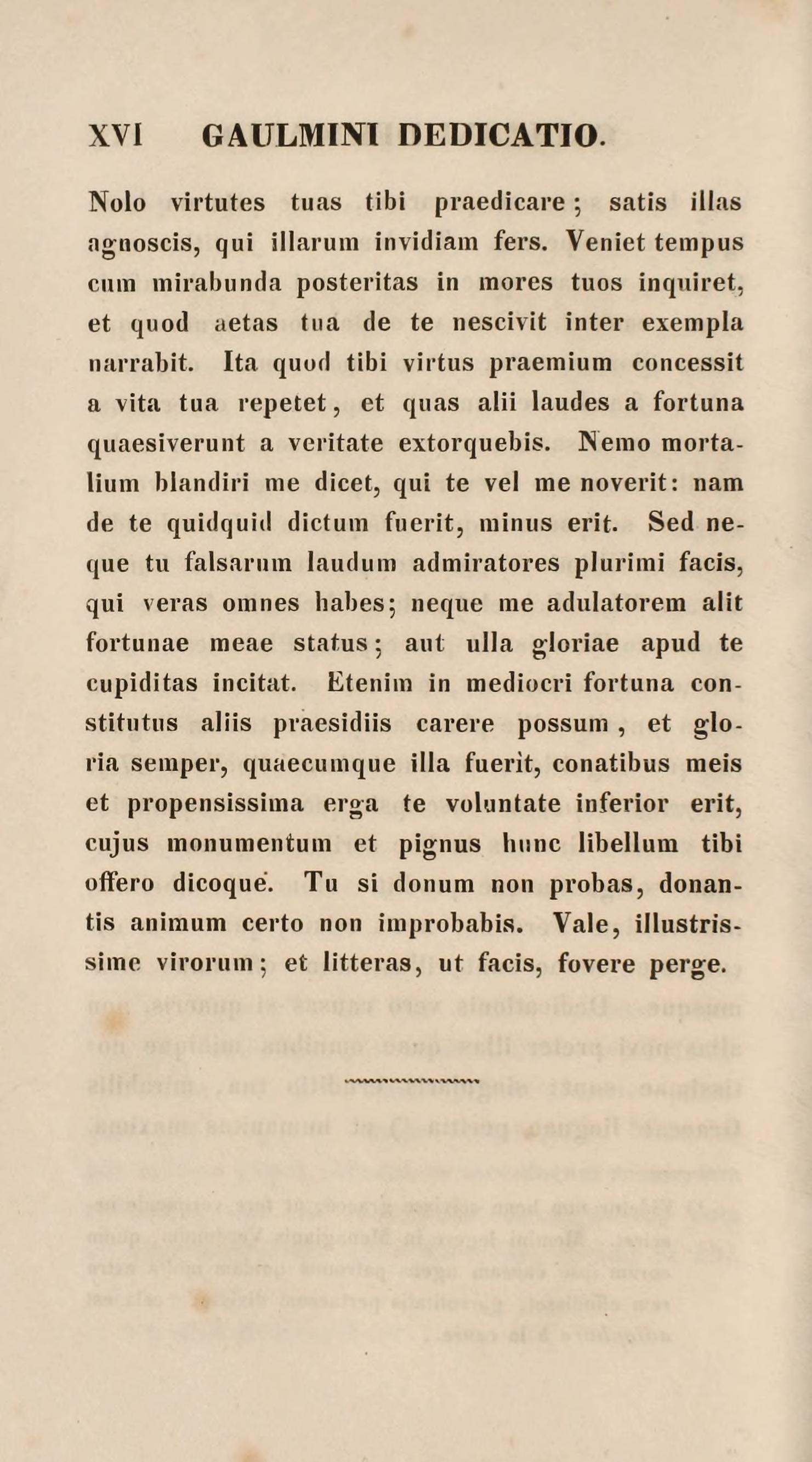 XVI GAULMINI DEDICATIO.

Nolo virtutes tuas tibi praedicare; satis illas agnoscis, qui illarum invidiam fers. Veniet tempus cum mirabunda posteritas in mores tuos inquiret, et quod aetas tua de te nescivit inter exempla narrabit. Ita quod tibi virtus praemium concessit a vita tua repetet, et quas alii laudes a fortuna quaesiverunt a veritate extorquebis. Nemo mortalium blandiri me dicet, qui te vel me noverit: nam de te quidquid dictum fuerit, minus erit. Sed neque tu falsarum laudum admiratores plurimi facis, qui veras omnes habes; neque me adulatorem alit fortunae meae status; aut ulla gloriae apud te cupiditas incitat. Etenim in mediocri fortuna constitutus aliis praesidiis carere possum, et gloria semper, quaecumque illa fuerit, conatibus meis et propensissima erga te voluntate inferior erit, cujus monumentum et pignus hunc libellum tibi offero dicoque. Tu si donum non probas, donantis animum certo non improbabis. Vale, illustrissime virorum; et litteras, ut facis, fovere perge.